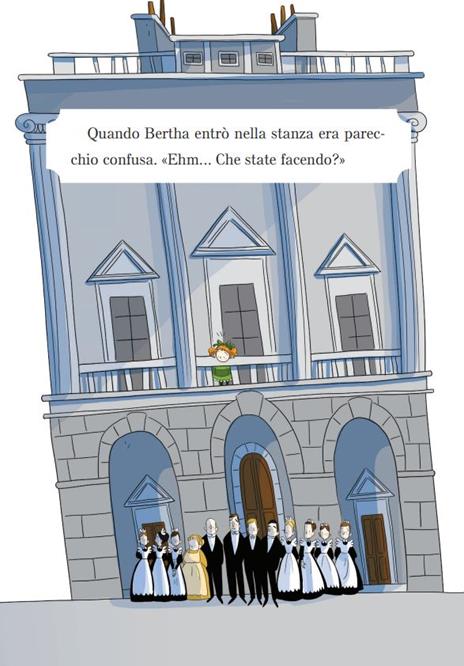 Quando Bertha entrò nella stanza era parecchio confusa. «Ehm... Che state facendo?»